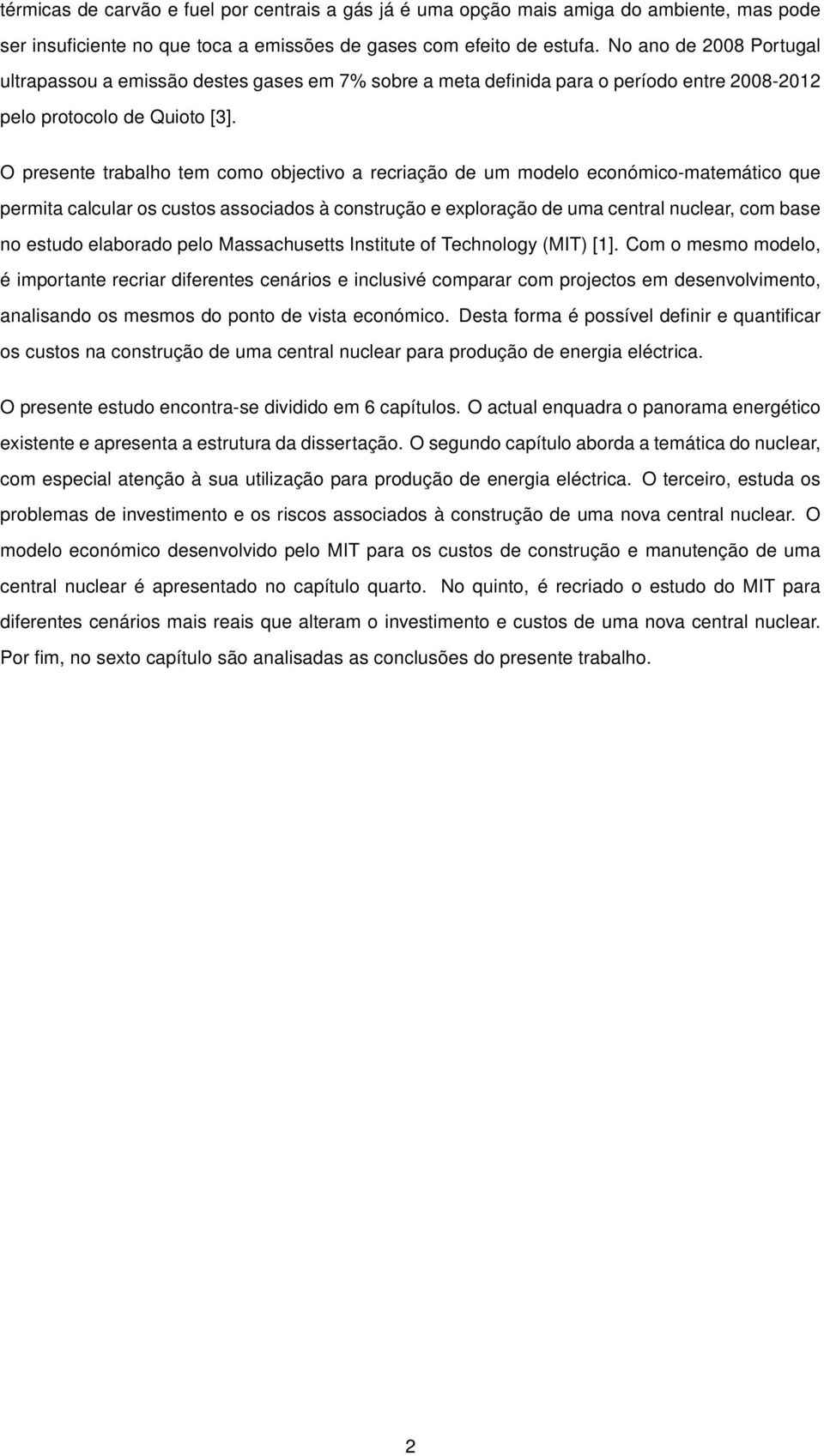 térmicas de carvão e fuel por centrais a gás já é uma opção mais amiga do ambiente, mas pode ser insuficiente no que toca a emissões de gases com efeito de estufa. No ano de 2008 Portugal ultrapassou a emissão destes gases em 7% sobre a meta definida para o período entre 2008-2012 pelo protocolo de Quioto [3].

O presente trabalho tem como objectivo a recriação de um modelo económico-matemático que permita calcular os custos associados à construção e exploração de uma central nuclear, com base no estudo elaborado pelo Massachusetts Institute of Technology (MIT) [1]. Com o mesmo modelo, é importante recriar diferentes cenários e inclusivé comparar com projectos em desenvolvimento, analisando os mesmos do ponto de vista económico. Desta forma é possível definir e quantificar os custos na construção de uma central nuclear para produção de energia eléctrica.

O presente estudo encontra-se dividido em 6 capítulos. O actual enquadra o panorama energético existente e apresenta a estrutura da dissertação. O segundo capítulo aborda a temática do nuclear, com especial atenção à sua utilização para produção de energia eléctrica. O terceiro, estuda os problemas de investimento e os riscos associados à construção de uma nova central nuclear. O modelo económico desenvolvido pelo MIT para os custos de construção e manutenção de uma central nuclear é apresentado no capítulo quarto. No quinto, é recriado o estudo do MIT para diferentes cenários mais reais que alteram o investimento e custos de uma nova central nuclear. Por fim, no sexto capítulo são analisadas as conclusões do presente trabalho.

2